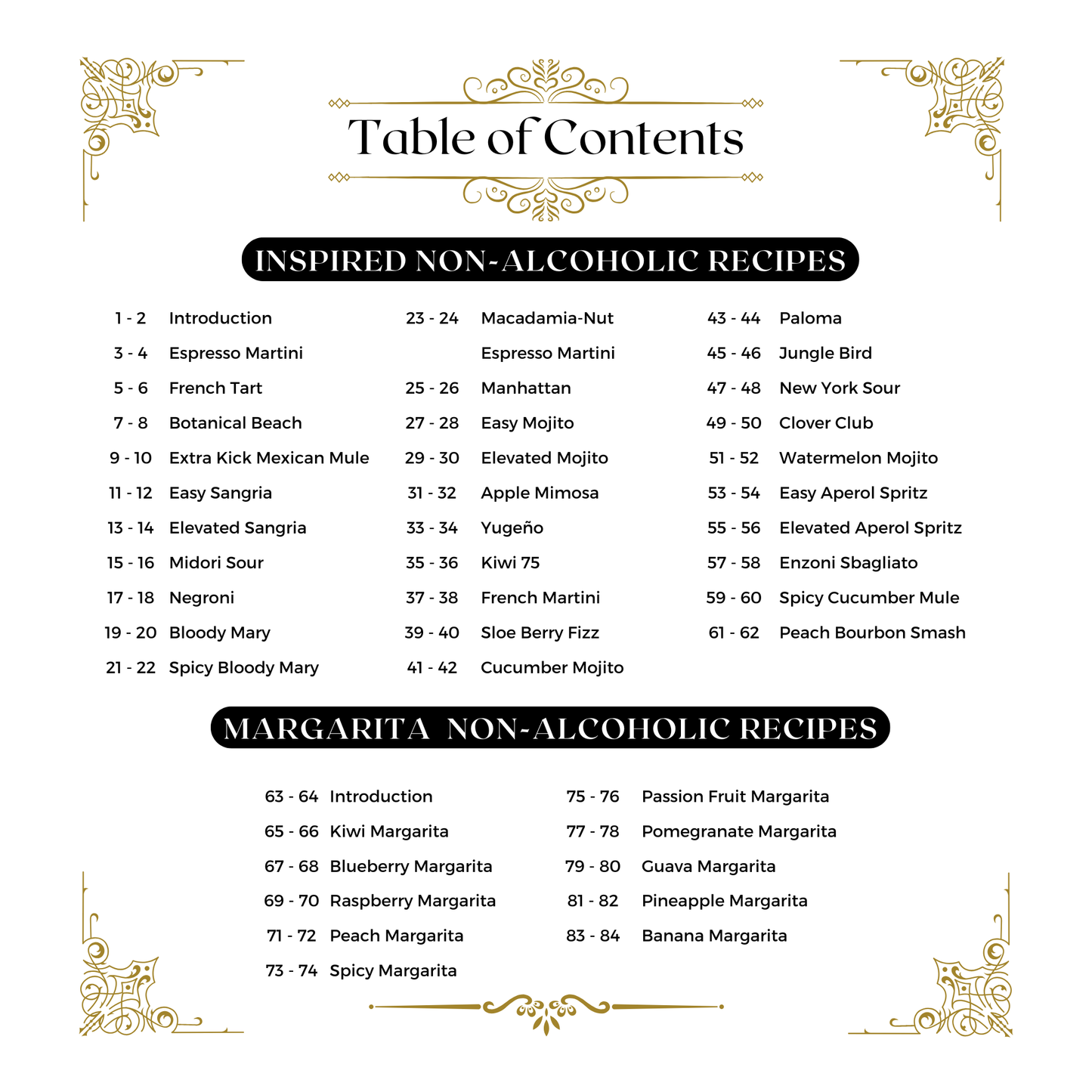 Table of Contents

INSPIRED NON-ALCOHOLIC RECIPES

1 - 2 Introduction
3 - 4 Espresso Martini
5 - 6 French Tart
7 - 8 Botanical Beach
9 - 10 Extra Kick Mexican Mule
11 - 12 Easy Sangria
13 - 14 Elevated Sangria
15 - 16 Midori Sour
17 - 18 Negroni
19 - 20 Bloody Mary
21 - 22 Spicy Bloody Mary

23 - 24 Macadamia-Nut Espresso Martini
25 - 26 Manhattan
27 - 28 Easy Mojito
29 - 30 Elevated Mojito
31 - 32 Apple Mimosa
33 - 34 Yugeño
35 - 36 Kiwi 75
37 - 38 French Martini
39 - 40 Sloe Berry Fizz
41 - 42 Cucumber Mojito

43 - 44 Paloma
45 - 46 Jungle Bird
47 - 48 New York Sour
49 - 50 Clover Club
51 - 52 Watermelon Mojito
53 - 54 Easy Aperol Spritz
55 - 56 Elevated Aperol Spritz
57 - 58 Enzoni Sbagliato
59 - 60 Spicy Cucumber Mule
61 - 62 Peach Bourbon Smash

MARGARITA NON-ALCOHOLIC RECIPES

63 - 64 Introduction
65 - 66 Kiwi Margarita
67 - 68 Blueberry Margarita
69 - 70 Raspberry Margarita
71 - 72 Peach Margarita
73 - 74 Spicy Margarita

75 - 76 Passion Fruit Margarita
77 - 78 Pomegranate Margarita
79 - 80 Guava Margarita
81 - 82 Pineapple Margarita
83 - 84 Banana Margarita